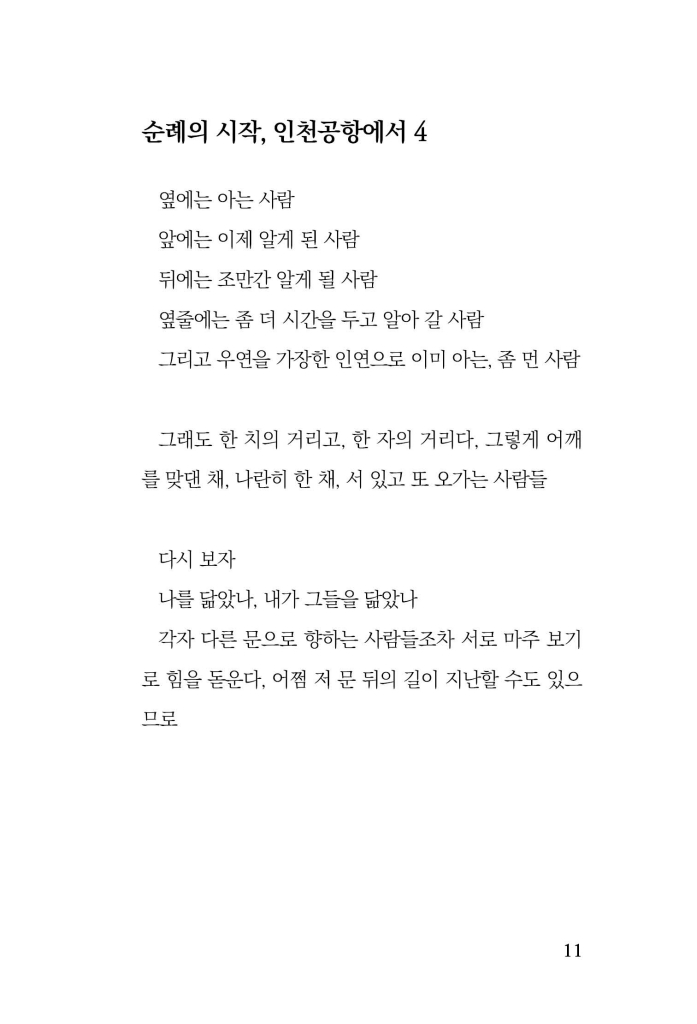 순례의 시작, 인천공항에서 4

옆에는 아는 사람
앞에는 이제 알게 된 사람
뒤에는 조만간 알게 될 사람
옆줄에는 좀 더 시간을 두고 알아 갈 사람
그리고 우연을 가장한 인연으로 이미 아는, 좀 먼 사람

그래도 한 치의 거리고, 한 자의 거리다, 그렇게 어깨를 맞댄 채, 나란히 한 채, 서 있고 또 오가는 사람들

다시 보자
나를 닮았나, 내가 그들을 닮았나
각자 다른 문으로 향하는 사람들조차 서로 마주 보기로 힘을 돋운다, 어쩜 저 문 뒤의 길이 지난할 수도 있으므로

11